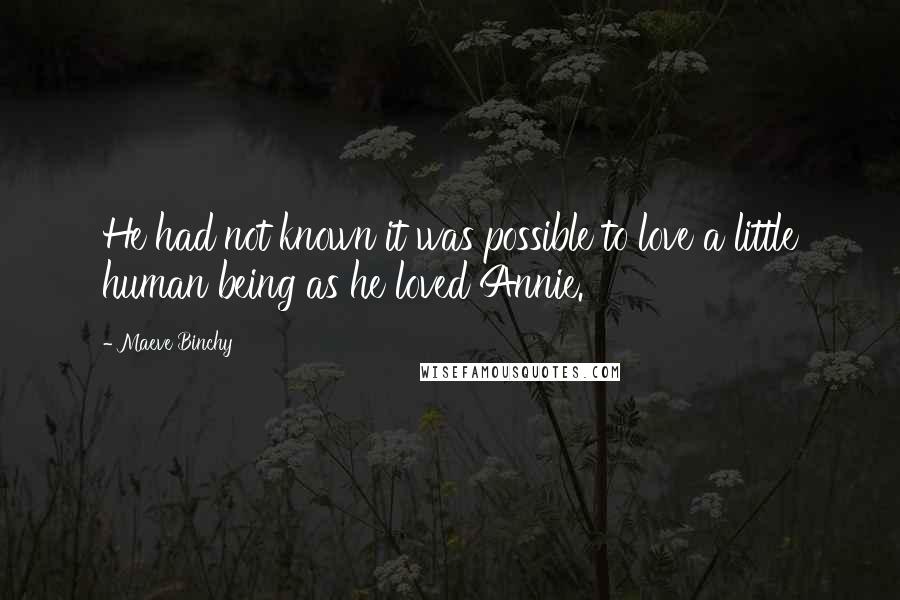 He had not known it was possible to love a little human being as he loved Annie.

- Maeve Binchy

WISEFAMOUSQUOTES.COM